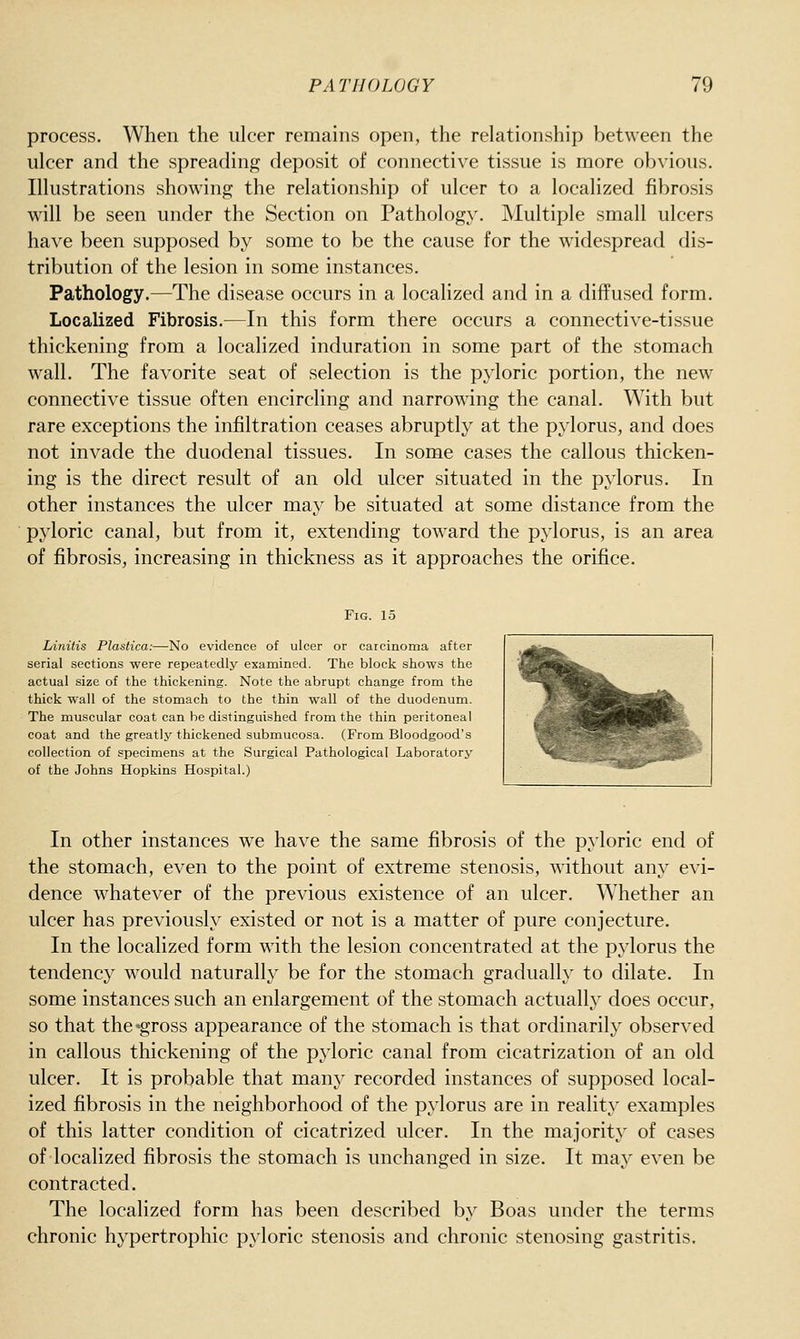 PATHOLOGY 79

process. When the ulcer remains open, the relationship between the ulcer and the spreading deposit of connective tissue is more obvious. Illustrations showing the relationship of ulcer to a localized fibrosis will be seen under the Section on Pathology. Multiple small ulcers have been supposed by some to be the cause for the widespread distribution of the lesion in some instances.

Pathology.—The disease occurs in a localized and in a diffused form.

Localized Fibrosis.—In this form there occurs a connective-tissue thickening from a localized induration in some part of the stomach wall. The favorite seat of selection is the pyloric portion, the new connective tissue often encircling and narrowing the canal. With but rare exceptions the infiltration ceases abruptly at the pylorus, and does not invade the duodenal tissues. In some cases the callous thickening is the direct result of an old ulcer situated in the pylorus. In other instances the ulcer may be situated at some distance from the pyloric canal, but from it, extending toward the pylorus, is an area of fibrosis, increasing in thickness as it approaches the orifice.

Fig. 15

Linitis Plastica:—No evidence of ulcer or carcinoma after serial sections were repeatedly examined. The block shows the actual size of the thickening. Note the abrupt change from the thick wall of the stomach to the thin wall of the duodenum. The muscular coat can be distinguished from the thin peritoneal coat and the greatly thickened submucosa. (From Bloodgood's collection of specimens at the Surgical Pathological Laboratory of the Johns Hopkins Hospital.)

In other instances we have the same fibrosis of the pyloric end of the stomach, even to the point of extreme stenosis, without any evidence whatever of the previous existence of an ulcer. Whether an ulcer has previously existed or not is a matter of pure conjecture.

In the localized form with the lesion concentrated at the pylorus the tendency would naturally be for the stomach gradually to dilate. In some instances such an enlargement of the stomach actually does occur, so that the gross appearance of the stomach is that ordinarily observed in callous thickening of the pyloric canal from cicatrization of an old ulcer. It is probable that many recorded instances of supposed localized fibrosis in the neighborhood of the pylorus are in reality examples of this latter condition of cicatrized ulcer. In the majority of cases of localized fibrosis the stomach is unchanged in size. It may even be contracted.

The localized form has been described by Boas under the terms chronic hypertrophic pyloric stenosis and chronic stenosing gastritis.